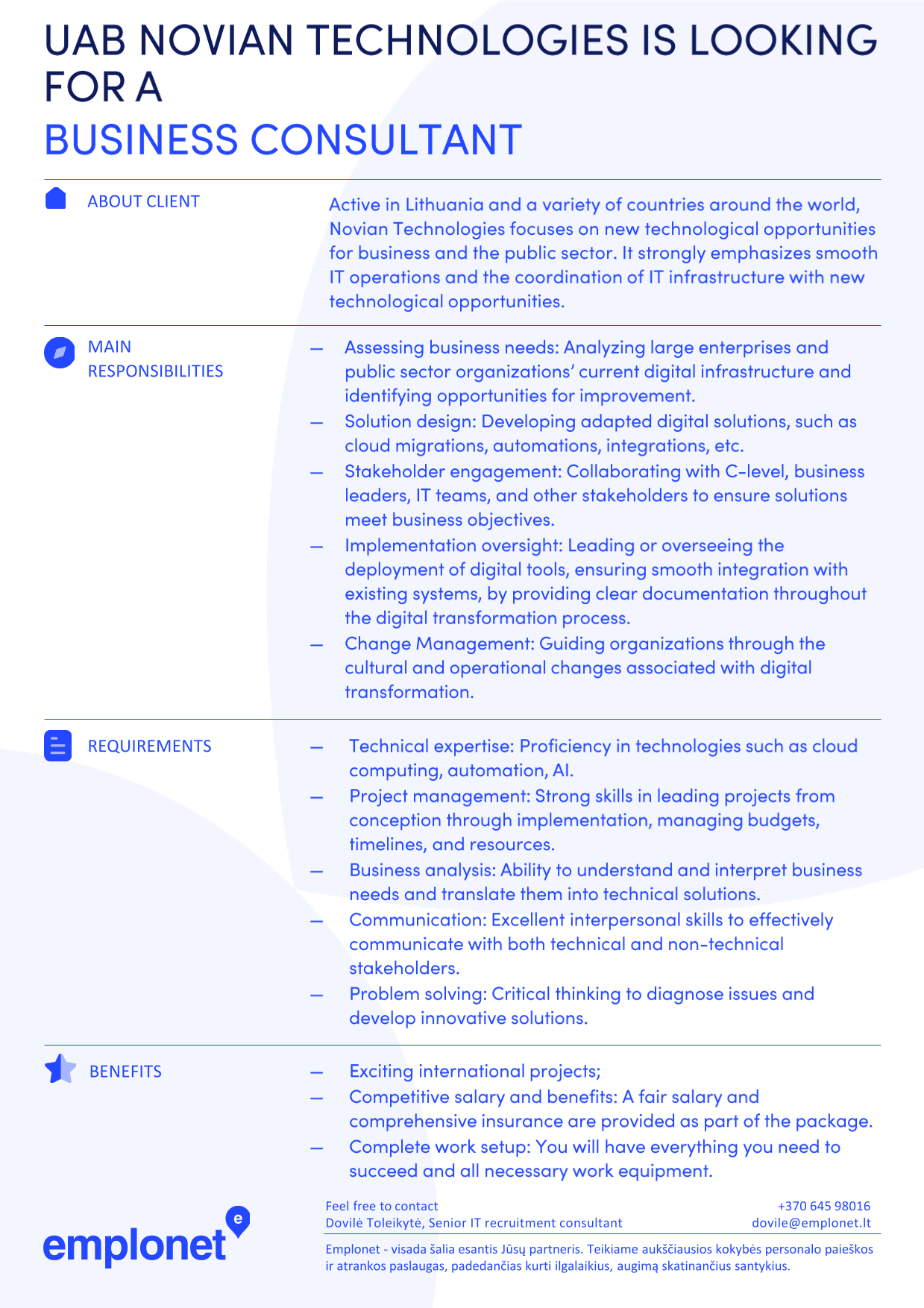 UAB NOVIAN TECHNOLOGIES IS LOOKING FOR A
BUSINESS CONSULTANT

ABOUT CLIENT

Active in Lithuania and a variety of countries around the world, Novian Technologies focuses on new technological opportunities for business and the public sector. It strongly emphasizes smooth IT operations and the coordination of IT infrastructure with new technological opportunities.

MAIN RESPONSIBILITIES

— Assessing business needs: Analyzing large enterprises and public sector organizations' current digital infrastructure and identifying opportunities for improvement.
— Solution design: Developing adapted digital solutions, such as cloud migrations, automations, integrations, etc.
— Stakeholder engagement: Collaborating with C-level, business leaders, IT teams, and other stakeholders to ensure solutions meet business objectives.
— Implementation oversight: Leading or overseeing the deployment of digital tools, ensuring smooth integration with existing systems, by providing clear documentation throughout the digital transformation process.
— Change Management: Guiding organizations through the cultural and operational changes associated with digital transformation.

REQUIREMENTS

— Technical expertise: Proficiency in technologies such as cloud computing, automation, AI.
— Project management: Strong skills in leading projects from conception through implementation, managing budgets, timelines, and resources.
— Business analysis: Ability to understand and interpret business needs and translate them into technical solutions.
— Communication: Excellent interpersonal skills to effectively communicate with both technical and non-technical stakeholders.
— Problem solving: Critical thinking to diagnose issues and develop innovative solutions.

BENEFITS

— Exciting international projects;
— Competitive salary and benefits: A fair salary and comprehensive insurance are provided as part of the package.
— Complete work setup: You will have everything you need to succeed and all necessary work equipment.

emplonet e

Feel free to contact
Dovilė Toleikytė, Senior IT recruitment consultant
+370 645 98016
dovile@emplonet.lt

Emplonet - visada šalia esantis Jūsų partneris. Teikiame aukščiausios kokybės personalo paieškos ir atrankos paslaugas, padedančias kurti ilgalaikius, augimą skatinančius santykius.